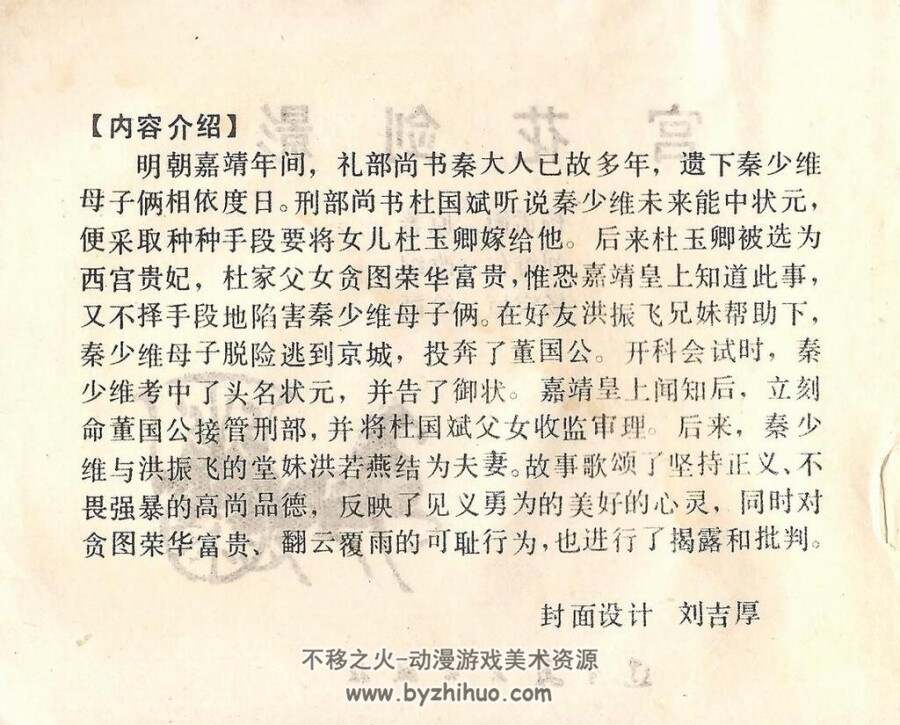 【内容介绍】

明朝嘉靖年间，礼部尚书秦大人已故多年，遗下秦少维母子俩相依度日。刑部尚书杜国斌听说秦少维未来能中状元，便采取种种手段要将女儿杜玉卿嫁给他。后来杜玉卿被选为西宫贵妃，杜家父女贪图荣华富贵，惟恐嘉靖皇上知道此事，又不择手段地陷害秦少维母子俩。在好友洪振飞兄妹帮助下，秦少维母子脱险逃到京城，投奔了董国公。开科会试时，秦少维考中了头名状元，并告了御状。嘉靖皇上闻知后，立刻命董国公接管刑部，并将杜国斌父女收监审理。后来，秦少维与洪振飞的堂妹洪若燕结为夫妻。故事歌颂了坚持正义、不畏强暴的高尚品德，反映了见义勇为的美好的心灵，同时对贪图荣华富贵、翻云覆雨的可耻行为，也进行了揭露和批判。

封面设计　刘吉厚

不移之火-动漫游戏美术资源
www.byzhihuo.com